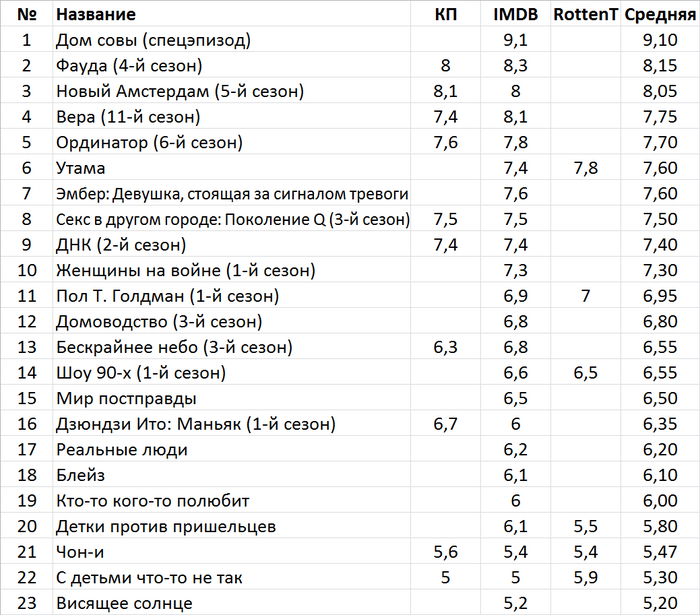 | № | Название | КП | IMDB | RottenT | Средняя |
|---|---|---|---|---|---|
| 1 | Дом совы (спецэпизод) | | 9,1 | | 9,10 |
| 2 | Фауда (4-й сезон) | 8 | 8,3 | | 8,15 |
| 3 | Новый Амстердам (5-й сезон) | 8,1 | 8 | | 8,05 |
| 4 | Вера (11-й сезон) | 7,4 | 8,1 | | 7,75 |
| 5 | Ординатор (6-й сезон) | 7,6 | 7,8 | | 7,70 |
| 6 | Утама | | 7,4 | 7,8 | 7,60 |
| 7 | Эмбер: Девушка, стоящая за сигналом тревоги | | 7,6 | | 7,60 |
| 8 | Секс в другом городе: Поколение Q (3-й сезон) | 7,5 | 7,5 | | 7,50 |
| 9 | ДНК (2-й сезон) | 7,4 | 7,4 | | 7,40 |
| 10 | Женщины на войне (1-й сезон) | | 7,3 | | 7,30 |
| 11 | Пол Т. Голдман (1-й сезон) | | 6,9 | 7 | 6,95 |
| 12 | Домоводство (3-й сезон) | | 6,8 | | 6,80 |
| 13 | Бескрайнее небо (3-й сезон) | 6,3 | 6,8 | | 6,55 |
| 14 | Шоу 90-х (1-й сезон) | | 6,6 | 6,5 | 6,55 |
| 15 | Мир постправды | | 6,5 | | 6,50 |
| 16 | Дзюндзи Ито: Маньяк (1-й сезон) | 6,7 | 6 | | 6,35 |
| 17 | Реальные люди | | 6,2 | | 6,20 |
| 18 | Блейз | | 6,1 | | 6,10 |
| 19 | Кто-то кого-то полюбит | | 6 | | 6,00 |
| 20 | Детки против пришельцев | | 6,1 | 5,5 | 5,80 |
| 21 | Чон-и | 5,6 | 5,4 | 5,4 | 5,47 |
| 22 | С детьми что-то не так | 5 | 5 | 5,9 | 5,30 |
| 23 | Висящее солнце | | 5,2 | | 5,20 |